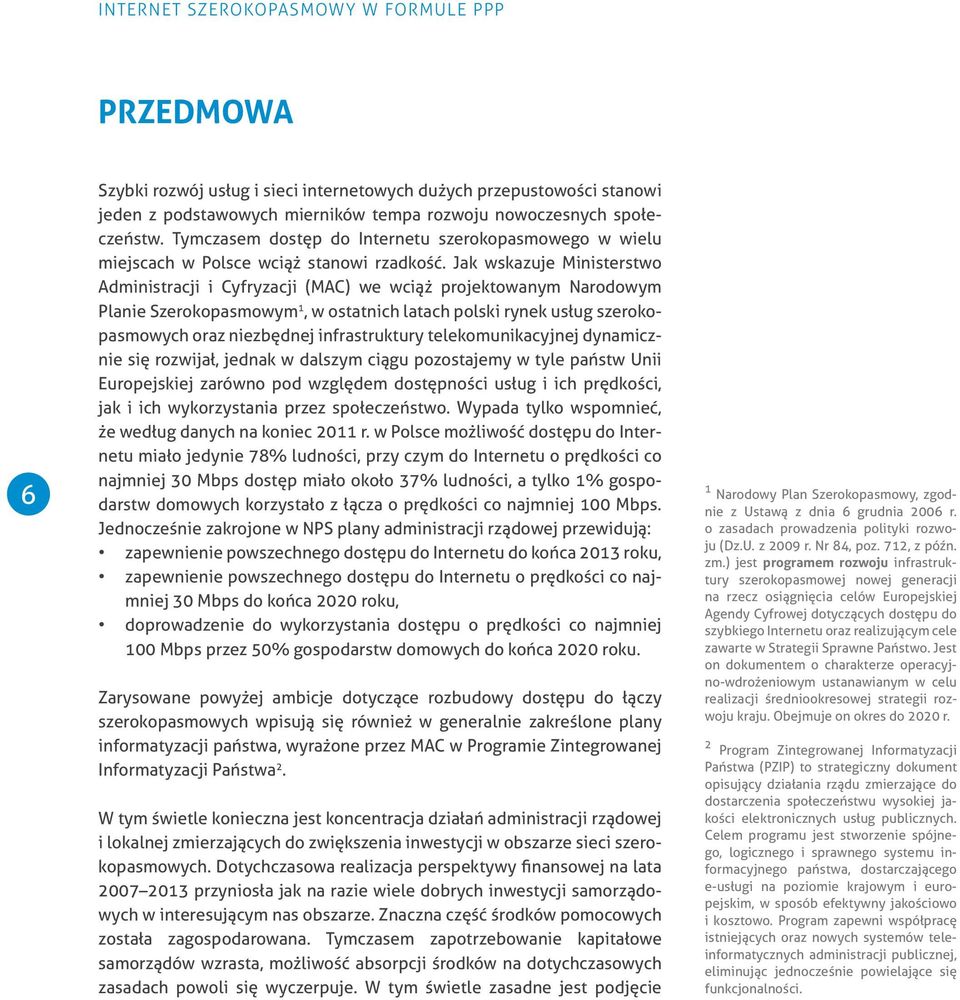 INTERNET SZEROKOPASMOWY W FORMULE PPP

PRZEDMOWA

Szybki rozwój usług i sieci internetowych dużych przepustowości stanowi jeden z podstawowych mierników tempa rozwoju nowoczesnych społeczeństw. Tymczasem dostęp do Internetu szerokopasmowego w wielu miejscach w Polsce wciąż stanowi rzadkość. Jak wskazuje Ministerstwo Administracji i Cyfryzacji (MAC) we wciąż projektowanym Narodowym Planie Szerokopasmowym$^1$, w ostatnich latach polski rynek usług szerokopasmowych oraz niezbędnej infrastruktury telekomunikacyjnej dynamicznie się rozwijał, jednak w dalszym ciągu pozostajemy w tyle państw Unii Europejskiej zarówno pod względem dostępności usług i ich prędkości, jak i ich wykorzystania przez społeczeństwo. Wypada tylko wspomnieć, że według danych na koniec 2011 r. w Polsce możliwość dostępu do Internetu miało jedynie 78% ludności, przy czym do Internetu o prędkości co najmniej 30 Mbps dostęp miało około 37% ludności, a tylko 1% gospodarstw domowych korzystało z łącza o prędkości co najmniej 100 Mbps. Jednocześnie zakrojone w NPS plany administracji rządowej przewidują:
• zapewnienie powszechnego dostępu do Internetu do końca 2013 roku,
• zapewnienie powszechnego dostępu do Internetu o prędkości co najmniej 30 Mbps do końca 2020 roku,
• doprowadzenie do wykorzystania dostępu o prędkości co najmniej 100 Mbps przez 50% gospodarstw domowych do końca 2020 roku.

Zarysowane powyżej ambicje dotyczące rozbudowy dostępu do łączy szerokopasmowych wpisują się również w generalnie zakreślone plany informatyzacji państwa, wyrażone przez MAC w Programie Zintegrowanej Informatyzacji Państwa$^2$.

W tym świetle konieczna jest koncentracja działań administracji rządowej i lokalnej zmierzających do zwiększenia inwestycji w obszarze sieci szerokopasmowych. Dotychczasowa realizacja perspektywy finansowej na lata 2007–2013 przyniosła jak na razie wiele dobrych inwestycji samorządowych w interesującym nas obszarze. Znaczna część środków pomocowych została zagospodarowana. Tymczasem zapotrzebowanie kapitałowe samorządów wzrasta, możliwość absorpcji środków na dotychczasowych zasadach powoli się wyczerpuje. W tym świetle zasadne jest podjęcie

6

$^1$ Narodowy Plan Szerokopasmowy, zgodnie z Ustawą z dnia 6 grudnia 2006 r. o zasadach prowadzenia polityki rozwoju (Dz.U. z 2009 r. Nr 84, poz. 712, z późn. zm.) jest programem rozwoju infrastruktury szerokopasmowej nowej generacji na rzecz osiągnięcia celów Europejskiej Agendy Cyfrowej dotyczących dostępu do szybkiego Internetu oraz realizującym cele zawarte w Strategii Sprawne Państwo. Jest on dokumentem o charakterze operacyjno-wdrożeniowym ustanawianym w celu realizacji średniookresowej strategii rozwoju kraju. Obejmuje on okres do 2020 r.

$^2$ Program Zintegrowanej Informatyzacji Państwa (PZIP) to strategiczny dokument opisujący działania rządu zmierzające do dostarczenia społeczeństwu wysokiej jakości elektronicznych usług publicznych. Celem programu jest stworzenie spójnego, logicznego i sprawnego systemu informacyjnego państwa, dostarczającego e-usługi na poziomie krajowym i europejskim, w sposób efektywny jakościowo i kosztowo. Program zapewni współpracę istniejących oraz nowych systemów teleinformatycznych administracji publicznej, eliminując jednocześnie powielające się funkcjonalności.